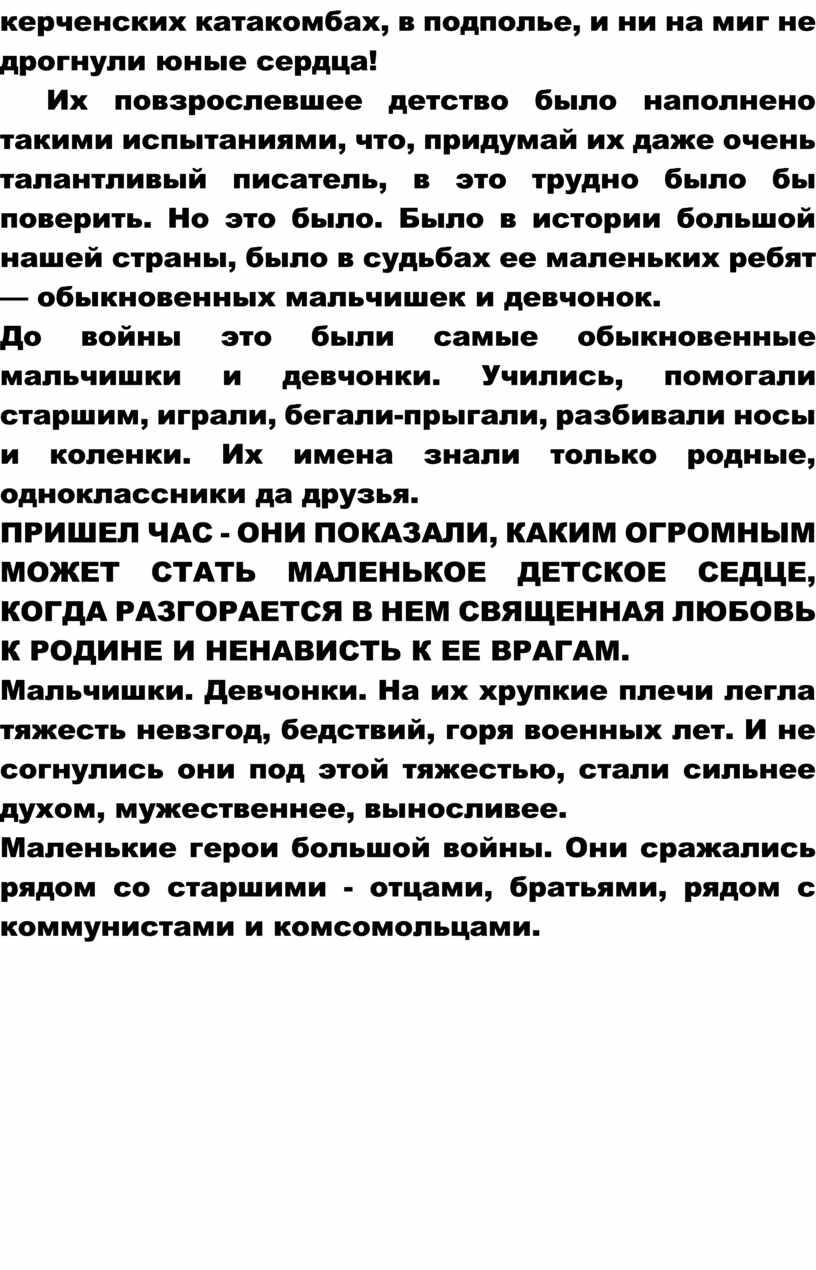 керченских катакомбах, в подполье, и ни на миг не дрогнули юные сердца!

Их повзрослевшее детство было наполнено такими испытаниями, что, придумай их даже очень талантливый писатель, в это трудно было бы поверить. Но это было. Было в истории большой нашей страны, было в судьбах ее маленьких ребят — обыкновенных мальчишек и девчонок.

До войны это были самые обыкновенные мальчишки и девчонки. Учились, помогали старшим, играли, бегали-прыгали, разбивали носы и коленки. Их имена знали только родные, одноклассники да друзья.

ПРИШЕЛ ЧАС - ОНИ ПОКАЗАЛИ, КАКИМ ОГРОМНЫМ МОЖЕТ СТАТЬ МАЛЕНЬКОЕ ДЕТСКОЕ СЕДЦЕ, КОГДА РАЗГОРАЕТСЯ В НЕМ СВЯЩЕННАЯ ЛЮБОВЬ К РОДИНЕ И НЕНАВИСТЬ К ЕЕ ВРАГАМ.

Мальчишки. Девчонки. На их хрупкие плечи легла тяжесть невзгод, бедствий, горя военных лет. И не согнулись они под этой тяжестью, стали сильнее духом, мужественнее, выносливее.

Маленькие герои большой войны. Они сражались рядом со старшими - отцами, братьями, рядом с коммунистами и комсомольцами.